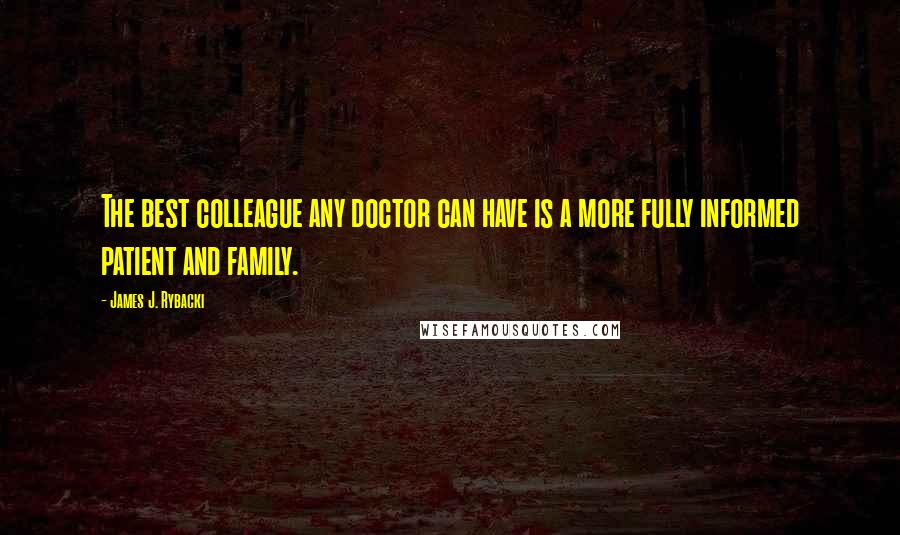 The best colleague any doctor can have is a more fully informed patient and family.

- James J. Rybacki

WISEFAMOUSQUOTES.COM